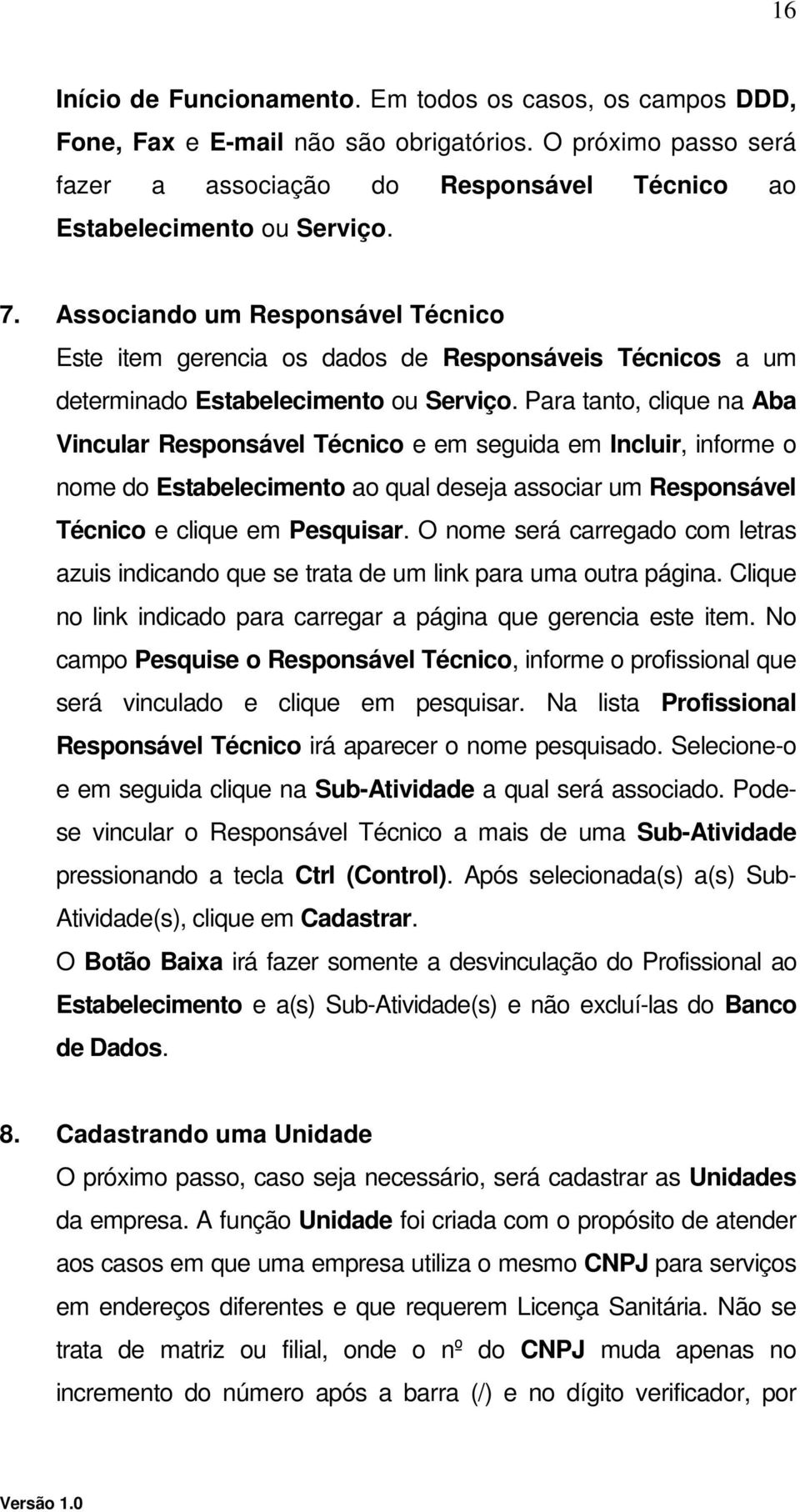 16

Início de Funcionamento. Em todos os casos, os campos DDD, Fone, Fax e E-mail não são obrigatórios. O próximo passo será fazer a associação do Responsável Técnico ao Estabelecimento ou Serviço.

7. Associando um Responsável Técnico

Este item gerencia os dados de Responsáveis Técnicos a um determinado Estabelecimento ou Serviço. Para tanto, clique na Aba Vincular Responsável Técnico e em seguida em Incluir, informe o nome do Estabelecimento ao qual deseja associar um Responsável Técnico e clique em Pesquisar. O nome será carregado com letras azuis indicando que se trata de um link para uma outra página. Clique no link indicado para carregar a página que gerencia este item. No campo Pesquise o Responsável Técnico, informe o profissional que será vinculado e clique em pesquisar. Na lista Profissional Responsável Técnico irá aparecer o nome pesquisado. Selecione-o e em seguida clique na Sub-Atividade a qual será associado. Pode-se vincular o Responsável Técnico a mais de uma Sub-Atividade pressionando a tecla Ctrl (Control). Após selecionada(s) a(s) Sub-Atividade(s), clique em Cadastrar.

O Botão Baixa irá fazer somente a desvinculação do Profissional ao Estabelecimento e a(s) Sub-Atividade(s) e não excluí-las do Banco de Dados.

8. Cadastrando uma Unidade

O próximo passo, caso seja necessário, será cadastrar as Unidades da empresa. A função Unidade foi criada com o propósito de atender aos casos em que uma empresa utiliza o mesmo CNPJ para serviços em endereços diferentes e que requerem Licença Sanitária. Não se trata de matriz ou filial, onde o nº do CNPJ muda apenas no incremento do número após a barra (/) e no dígito verificador, por

Versão 1.0